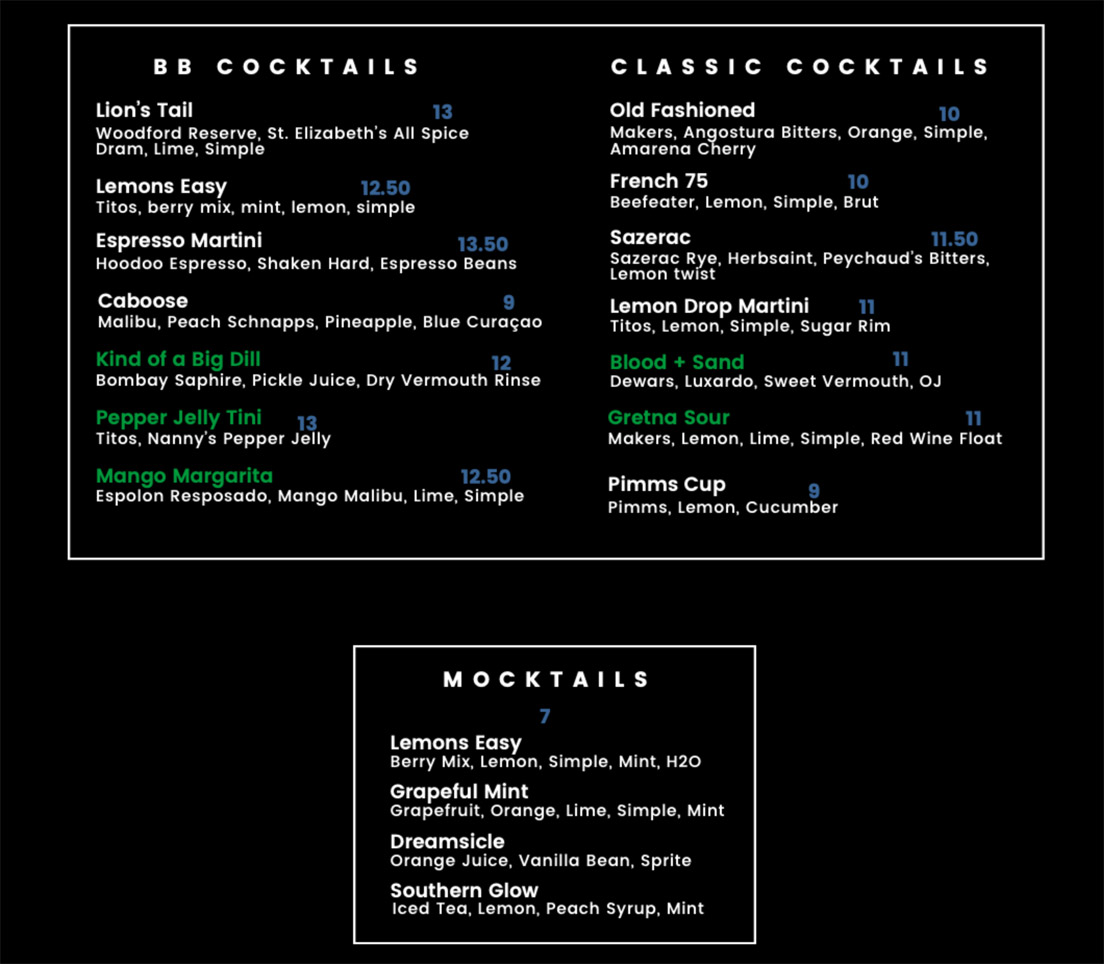 BB COCKTAILS

Lion's Tail 13
Woodford Reserve, St. Elizabeth's All Spice Dram, Lime, Simple

Lemons Easy 12.50
Titos, berry mix, mint, lemon, simple

Espresso Martini 13.50
Hoodoo Espresso, Shaken Hard, Espresso Beans

Caboose 9
Malibu, Peach Schnapps, Pineapple, Blue Curaçao

Kind of a Big Dill 12
Bombay Saphire, Pickle Juice, Dry Vermouth Rinse

Pepper Jelly Tini 13
Titos, Nanny's Pepper Jelly

Mango Margarita 12.50
Espolon Resposado, Mango Malibu, Lime, Simple

CLASSIC COCKTAILS

Old Fashioned 10
Makers, Angostura Bitters, Orange, Simple, Amarena Cherry

French 75 10
Beefeater, Lemon, Simple, Brut

Sazerac 11.50
Sazerac Rye, Herbsaint, Peychaud's Bitters, Lemon twist

Lemon Drop Martini 11
Titos, Lemon, Simple, Sugar Rim

Blood + Sand 11
Dewars, Luxardo, Sweet Vermouth, OJ

Gretna Sour 11
Makers, Lemon, Lime, Simple, Red Wine Float

Pimms Cup 9
Pimms, Lemon, Cucumber

MOCKTAILS

7

Lemons Easy
Berry Mix, Lemon, Simple, Mint, H2O

Grapeful Mint
Grapefruit, Orange, Lime, Simple, Mint

Dreamsicle
Orange Juice, Vanilla Bean, Sprite

Southern Glow
Iced Tea, Lemon, Peach Syrup, Mint